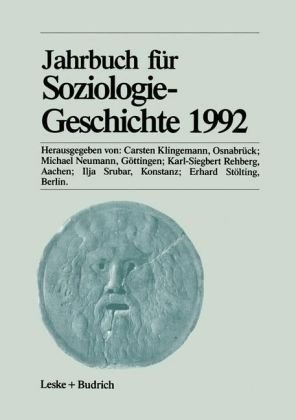 Jahrbuch für Soziologie-Geschichte 1992

Herausgegeben von: Carsten Klingemann, Osnabrück; Michael Neumann, Göttingen; Karl-Siegbert Rehberg, Aachen; Ilja Srubar, Konstanz; Erhard Stölting, Berlin.

Leske + Budrich